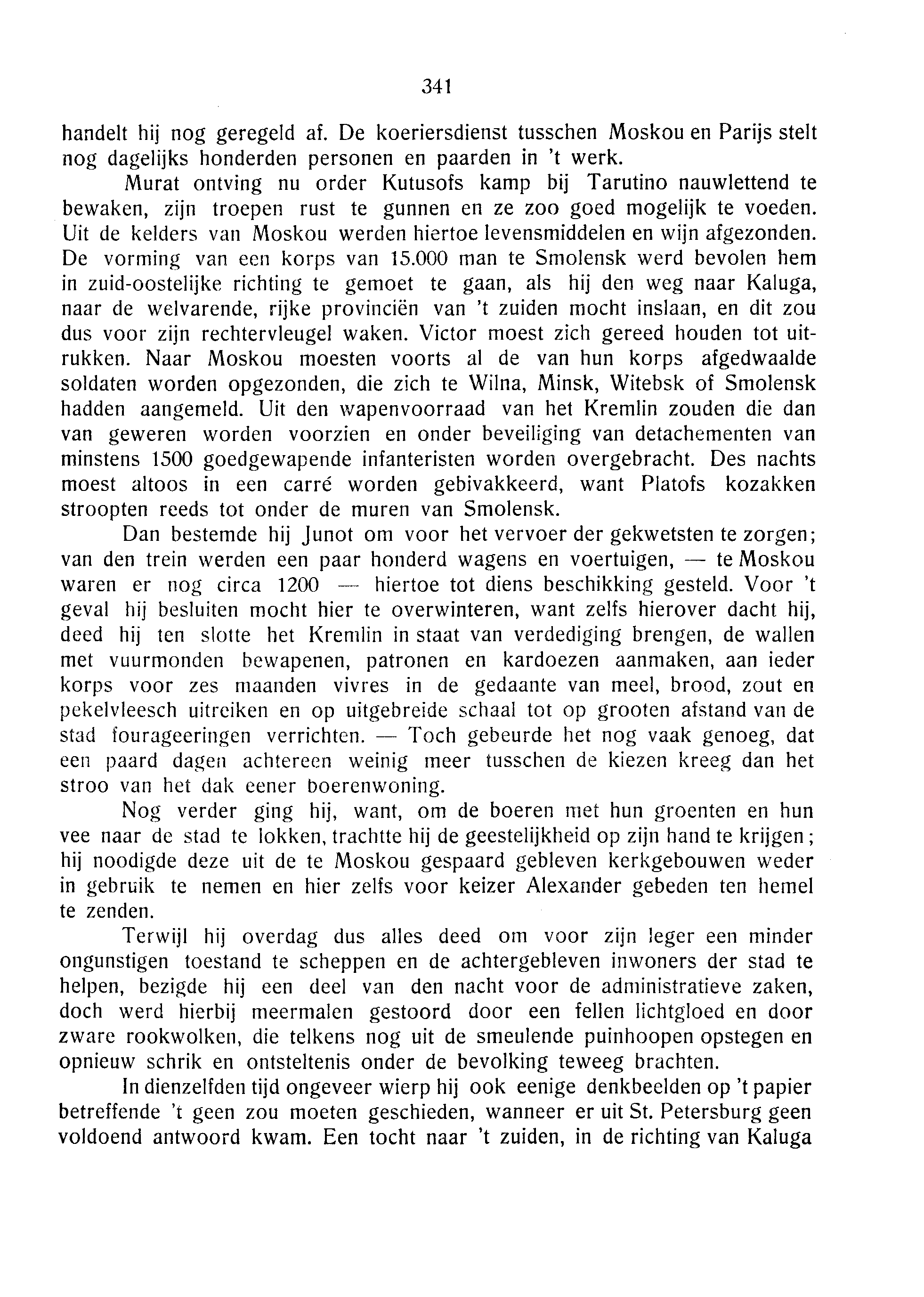 341

handelt hij nog geregeld af. De koeriersdienst tusschen Moskou en Parijs stelt nog dagelijks honderden personen en paarden in 't werk.

Murat ontving nu order Kutusofs kamp bij Tarutino nauwlettend te bewaken, zijn troepen rust te gunnen en ze zoo goed mogelijk te voeden. Uit de kelders van Moskou werden hiertoe levensmiddelen en wijn afgezonden. De vorming van een korps van 15.000 man te Smolensk werd bevolen hem in zuid-oostelijke richting te gemoet te gaan, als hij den weg naar Kaluga, naar de welvarende, rijke provinciën van 't zuiden mocht inslaan, en dit zou dus voor zijn rechtervleugel waken. Victor moest zich gereed houden tot uitrukken. Naar Moskou moesten voorts al de van hun korps afgedwaalde soldaten worden opgezonden, die zich te Wilna, Minsk, Witebsk of Smolensk hadden aangemeld. Uit den wapenvoorraad van het Kremlin zouden die dan van geweren worden voorzien en onder beveiliging van detachementen van minstens 1500 goedgewapende infanteristen worden overgebracht. Des nachts moest altoos in een carré worden gebivakkeerd, want Platofs kozakken stroopten reeds tot onder de muren van Smolensk.

Dan bestemde hij Junot om voor het vervoer der gekwetsten te zorgen; van den trein werden een paar honderd wagens en voertuigen, — te Moskou waren er nog circa 1200 — hiertoe tot diens beschikking gesteld. Voor 't geval hij besluiten mocht hier te overwinteren, want zelfs hierover dacht hij, deed hij ten slotte het Kremlin in staat van verdediging brengen, de wallen met vuurmonden bewapenen, patronen en kardoezen aanmaken, aan ieder korps voor zes maanden vivres in de gedaante van meel, brood, zout en pekelvleesch uitreiken en op uitgebreide schaal tot op grooten afstand van de stad fourageeringen verrichten. — Toch gebeurde het nog vaak genoeg, dat een paard dagen achtereen weinig meer tusschen de kiezen kreeg dan het stroo van het dak eener boerenwoning.

Nog verder ging hij, want, om de boeren met hun groenten en hun vee naar de stad te lokken, trachtte hij de geestelijkheid op zijn hand te krijgen; hij noodigde deze uit de te Moskou gespaard gebleven kerkgebouwen weder in gebruik te nemen en hier zelfs voor keizer Alexander gebeden ten hemel te zenden.

Terwijl hij overdag dus alles deed om voor zijn leger een minder ongunstigen toestand te scheppen en de achtergebleven inwoners der stad te helpen, bezigde hij een deel van den nacht voor de administratieve zaken, doch werd hierbij meermalen gestoord door een fellen lichtgloed en door zware rookwolken, die telkens nog uit de smeulende puinhoopen opstegen en opnieuw schrik en ontsteltenis onder de bevolking teweeg brachten.

In dienzelfden tijd ongeveer wierp hij ook eenige denkbeelden op 't papier betreffende 't geen zou moeten geschieden, wanneer er uit St. Petersburg geen voldoend antwoord kwam. Een tocht naar 't zuiden, in de richting van Kaluga